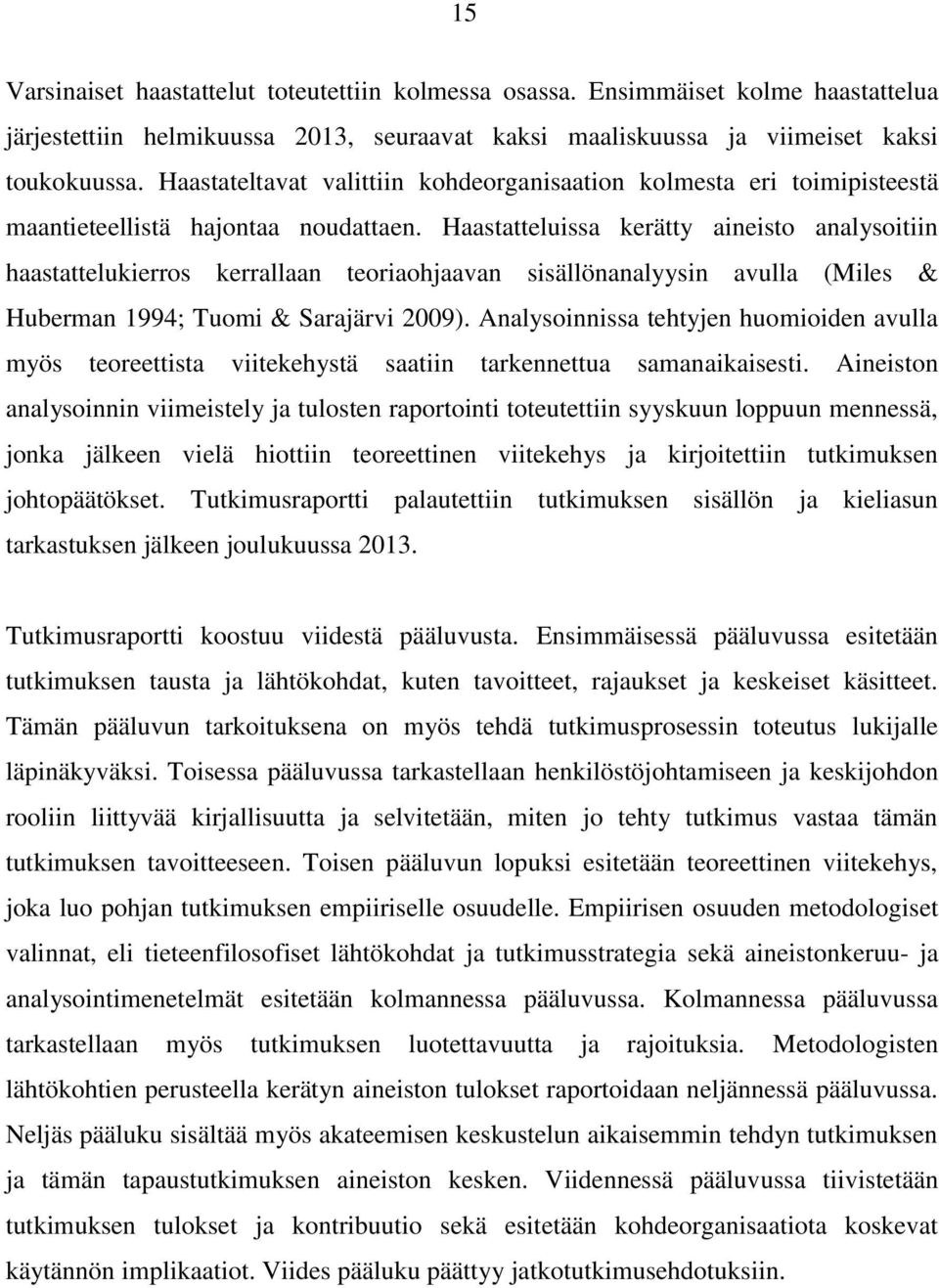 15

Varsinaiset haastattelut toteutettiin kolmessa osassa. Ensimmäiset kolme haastattelua järjestettiin helmikuussa 2013, seuraavat kaksi maaliskuussa ja viimeiset kaksi toukokuussa. Haastateltavat valittiin kohdeorganisaation kolmesta eri toimipisteestä maantieteellistä hajontaa noudattaen. Haastatteluissa kerätty aineisto analysoitiin haastattelukierros kerrallaan teoriaohjaavan sisällönanalyysin avulla (Miles & Huberman 1994; Tuomi & Sarajärvi 2009). Analysoinnissa tehtyjen huomioiden avulla myös teoreettista viitekehystä saatiin tarkennettua samanaikaisesti. Aineiston analysoinnin viimeistely ja tulosten raportointi toteutettiin syyskuun loppuun mennessä, jonka jälkeen vielä hiottiin teoreettinen viitekehys ja kirjoitettiin tutkimuksen johtopäätökset. Tutkimusraportti palautettiin tutkimuksen sisällön ja kieliasun tarkastuksen jälkeen joulukuussa 2013.

Tutkimusraportti koostuu viidestä pääluvusta. Ensimmäisessä pääluvussa esitetään tutkimuksen tausta ja lähtökohdat, kuten tavoitteet, rajaukset ja keskeiset käsitteet. Tämän pääluvun tarkoituksena on myös tehdä tutkimusprosessin toteutus lukijalle läpinäkyväksi. Toisessa pääluvussa tarkastellaan henkilöstöjohtamiseen ja keskijohdon rooliin liittyvää kirjallisuutta ja selvitetään, miten jo tehty tutkimus vastaa tämän tutkimuksen tavoitteeseen. Toisen pääluvun lopuksi esitetään teoreettinen viitekehys, joka luo pohjan tutkimuksen empiiriselle osuudelle. Empiirisen osuuden metodologiset valinnat, eli tieteenfilosofiset lähtökohdat ja tutkimusstrategia sekä aineistonkeruu- ja analysointimenetelmät esitetään kolmannessa pääluvussa. Kolmannessa pääluvussa tarkastellaan myös tutkimuksen luotettavuutta ja rajoituksia. Metodologisten lähtökohtien perusteella kerätyn aineiston tulokset raportoidaan neljännessä pääluvussa. Neljäs pääluku sisältää myös akateemisen keskustelun aikaisemmin tehdyn tutkimuksen ja tämän tapaustutkimuksen aineiston kesken. Viidennessä pääluvussa tiivistetään tutkimuksen tulokset ja kontribuutio sekä esitetään kohdeorganisaatiota koskevat käytännön implikaatiot. Viides pääluku päättyy jatkotutkimusehdotuksiin.